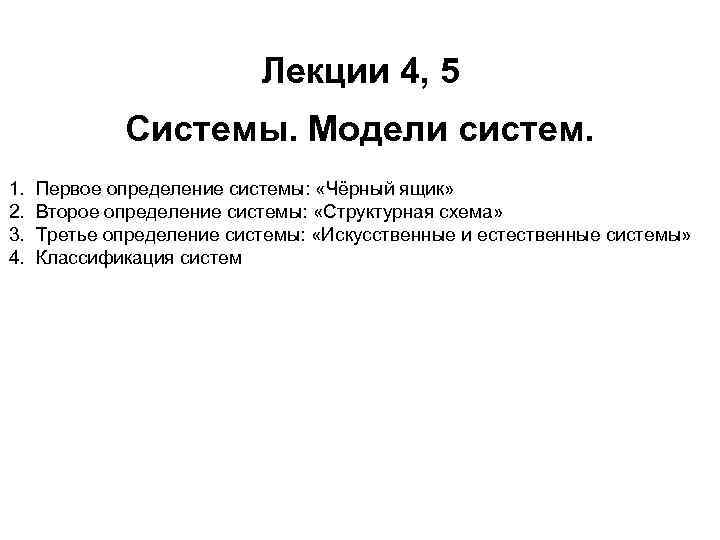 Лекции 4, 5

Системы. Модели систем.

1. Первое определение системы: «Чёрный ящик»
2. Второе определение системы: «Структурная схема»
3. Третье определение системы: «Искусственные и естественные системы»
4. Классификация систем